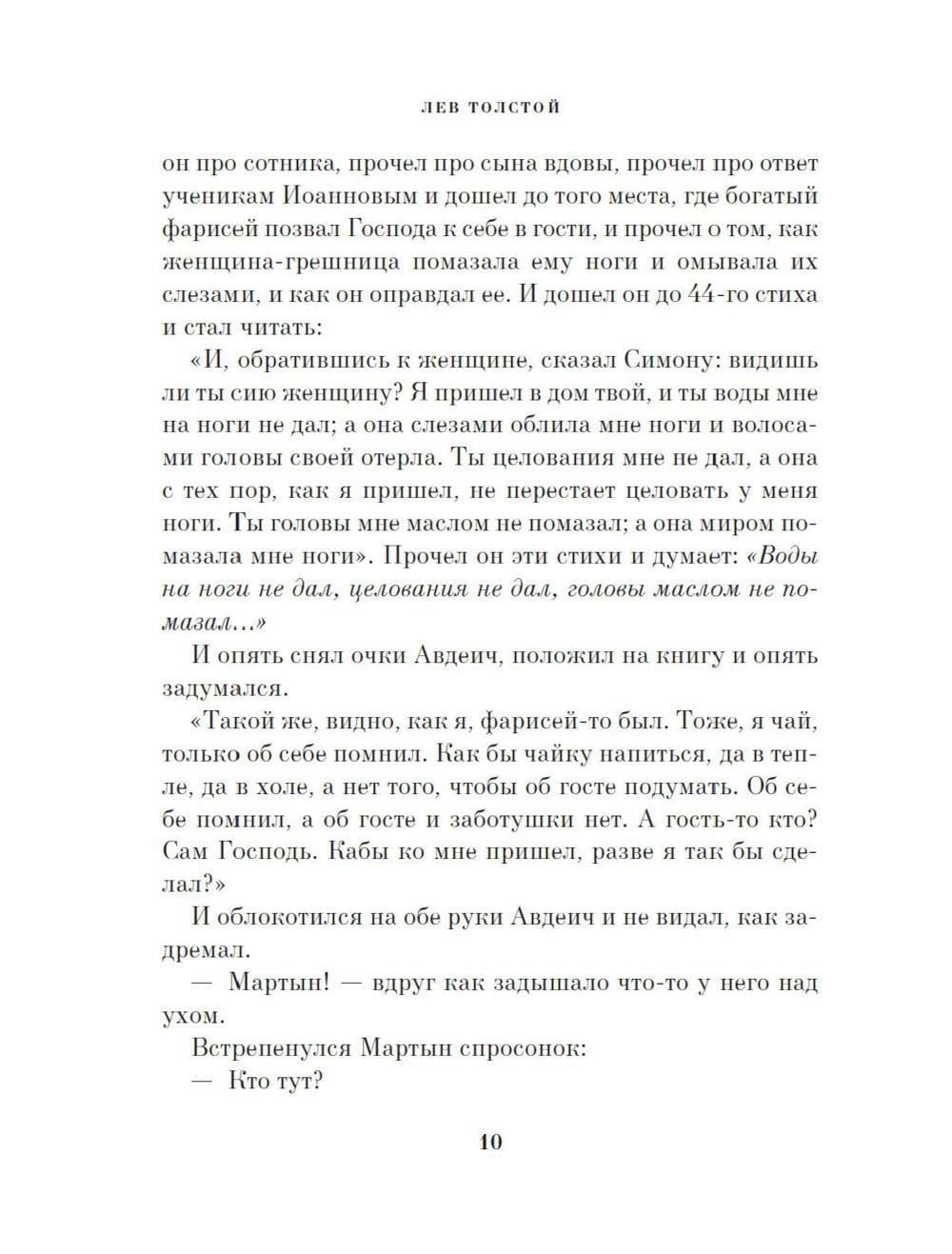 ЛЕВ ТОЛСТОЙ

он про сотника, прочел про сына вдовы, прочел про ответ ученикам Иоанновым и дошел до того места, где богатый фарисей позвал Господа к себе в гости, и прочел о том, как женщина-грешница помазала ему ноги и омывала их слезами, и как он оправдал ее. И дошел он до 44-го стиха и стал читать:

«И, обратившись к женщине, сказал Симону: видишь ли ты сию женщину? Я пришел в дом твой, и ты воды мне на ноги не дал; а она слезами облила мне ноги и волосами головы своей отерла. Ты целования мне не дал, а она с тех пор, как я пришел, не перестает целовать у меня ноги. Ты головы мне маслом не помазал; а она миром помазала мне ноги». Прочел он эти стихи и думает: «Воды на ноги не дал, целования не дал, головы маслом не помазал...»

И опять снял очки Авдеич, положил на книгу и опять задумался.

«Такой же, видно, как я, фарисей-то был. Тоже, я чай, только об себе помнил. Как бы чайку напиться, да в тепле, да в холе, а нет того, чтобы об госте подумать. Об себе помнил, а об госте и заботушки нет. А гость-то кто? Сам Господь. Кабы ко мне пришел, разве я так бы сделал?»

И облокотился на обе руки Авдеич и не видал, как задремал.

— Мартын! — вдруг как задышало что-то у него над ухом.

Встрепенулся Мартын спросонок:

— Кто тут?

10